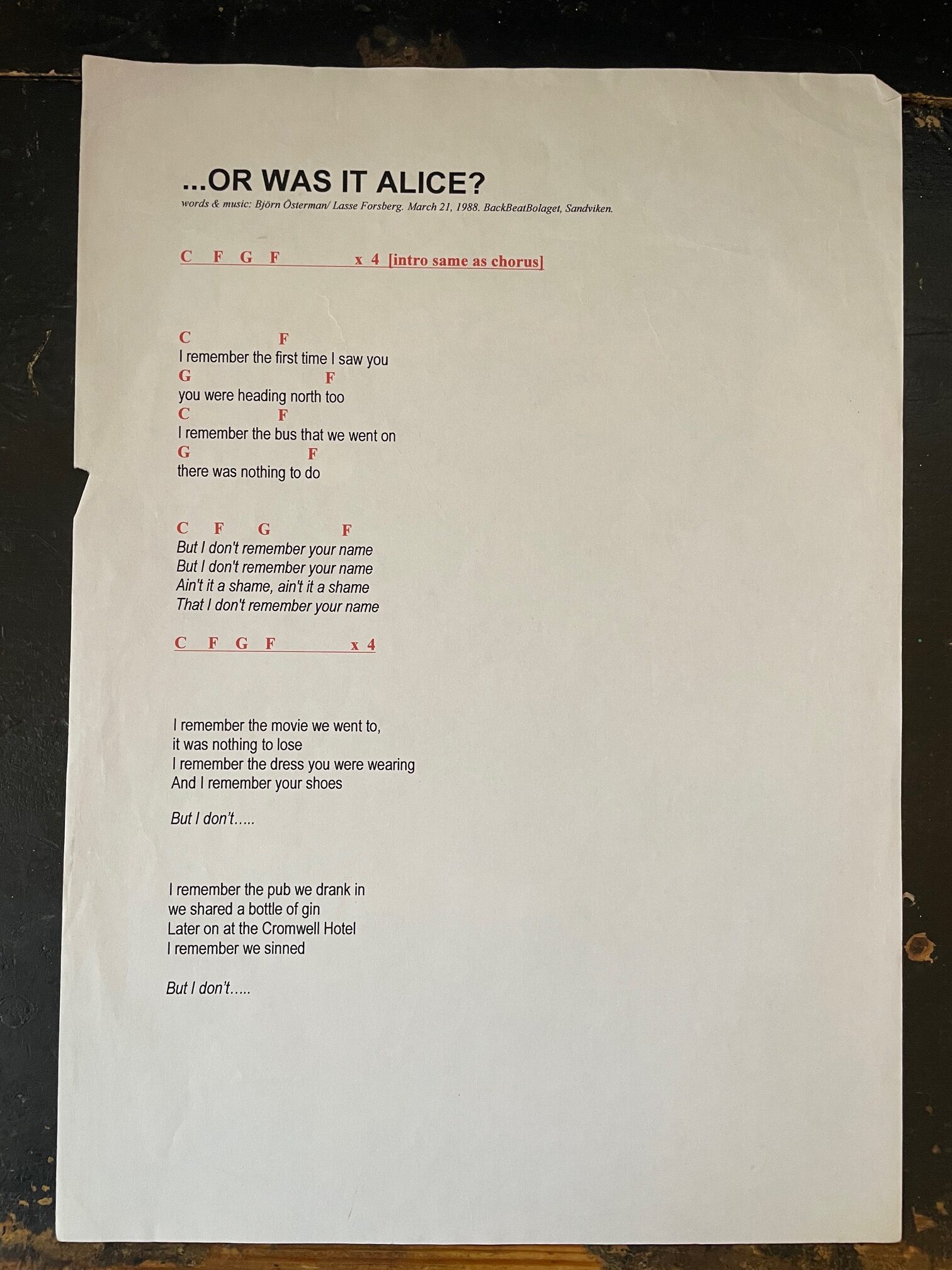 ...OR WAS IT ALICE?
words & music: Björn Österman/ Lasse Forsberg. March 21, 1988. BackBeatBolaget, Sandviken.

C F G F x 4 [intro same as chorus]

C F
I remember the first time I saw you
G F
you were heading north too
C F
I remember the bus that we went on
G F
there was nothing to do

C F G F
But I don't remember your name
But I don't remember your name
Ain't it a shame, ain't it a shame
That I don't remember your name

C F G F x 4

I remember the movie we went to,
it was nothing to lose
I remember the dress you were wearing
And I remember your shoes

But I don't.....

I remember the pub we drank in
we shared a bottle of gin
Later on at the Cromwell Hotel
I remember we sinned

But I don't.....